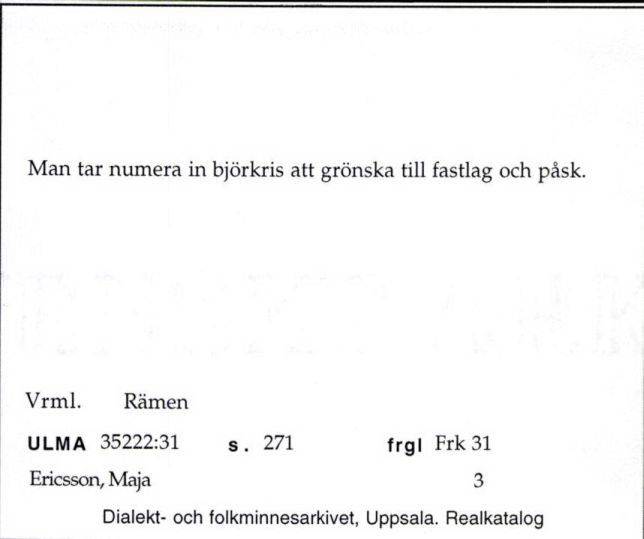 Man tar numera in björkris att grönska till fastlag och påsk.

Vrml. Rämen

ULMA 35222:31 s. 271 frgl Frk 31

Ericsson, Maja 3

Dialekt- och folkminnesarkivet, Uppsala. Realkatalog